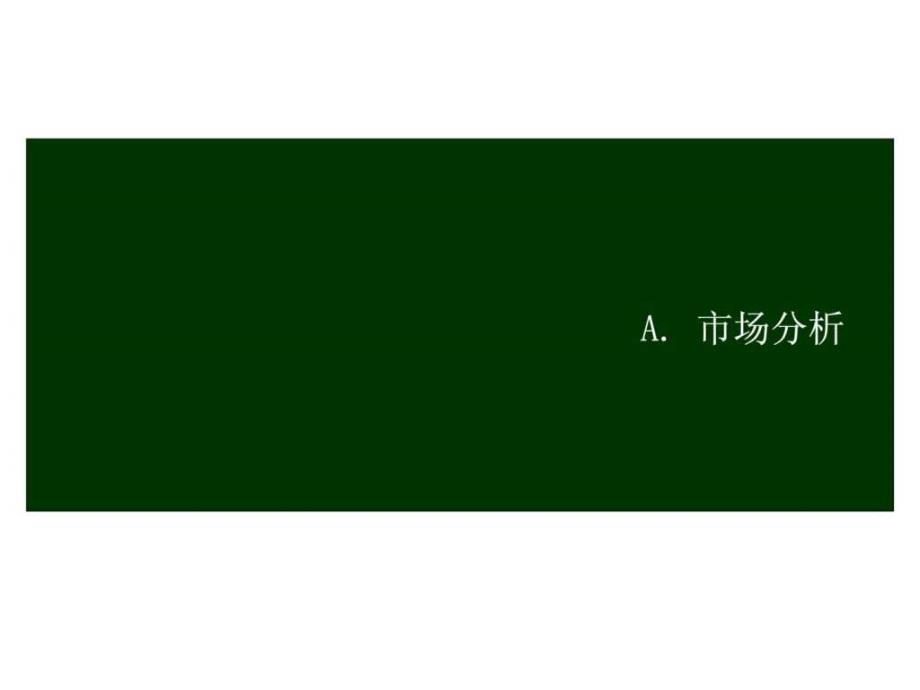 A. 市场分析